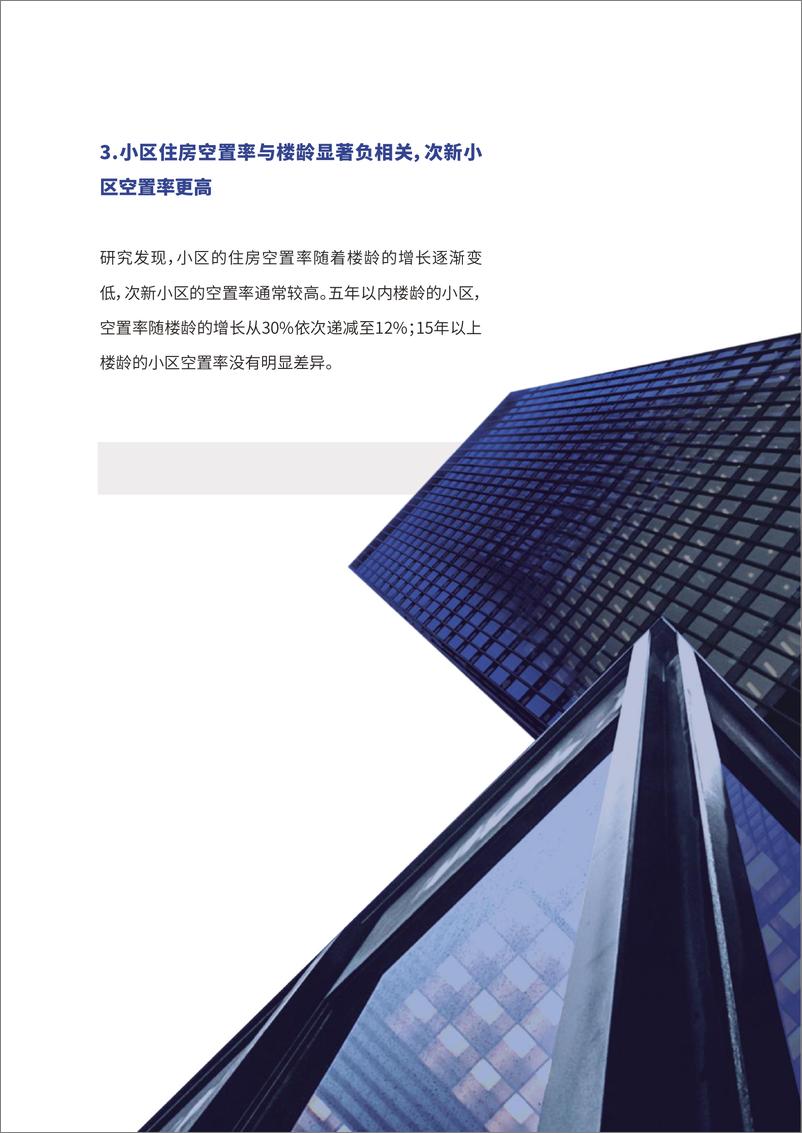 3.小区住房空置率与楼龄显著负相关，次新小区空置率更高

研究发现，小区的住房空置率随着楼龄的增长逐渐变低，次新小区的空置率通常较高。五年以内楼龄的小区，空置率随楼龄的增长从30%依次递减至12%；15年以上楼龄的小区空置率没有明显差异。